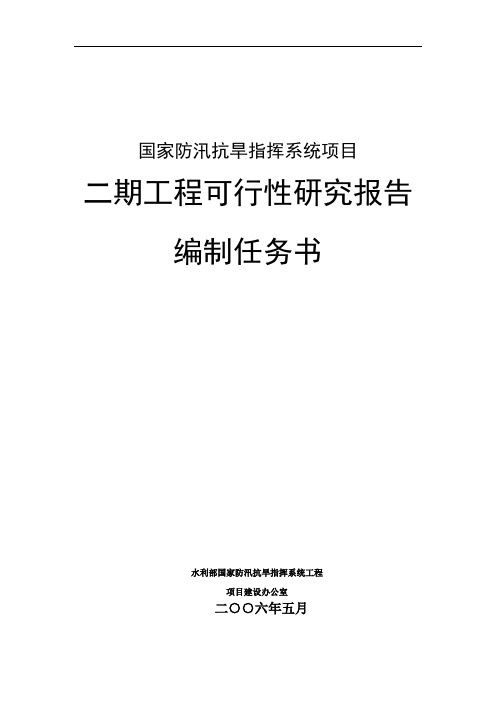 国家防汛抗旱指挥系统项目

二期工程可行性研究报告

编制任务书

水利部国家防汛抗旱指挥系统工程

项目建设办公室

二〇〇六年五月